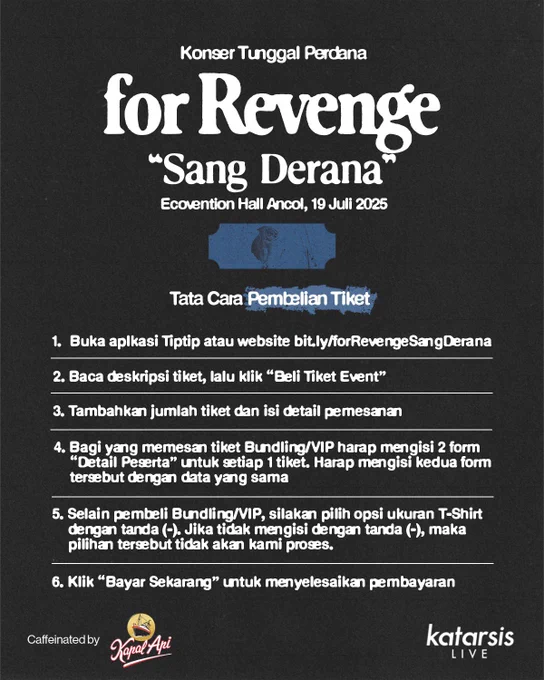 Konser Tunggal Perdana

for Revenge

"Sang Derana"

Ecovention Hall Ancol, 19 Juli 2025

Tata Cara Pembelian Tiket

1. Buka aplkasi Tiptip atau website bit.ly/forRevengeSangDerana

2. Baca deskripsi tiket, lalu klik "Beli Tiket Event"

3. Tambahkan jumlah tiket dan isi detail pemesanan

4. Bagi yang memesan tiket Bundling/VIP harap mengisi 2 form "Detail Peserta" untuk setiap 1 tiket. Harap mengisi kedua form tersebut dengan data yang sama

5. Selain pembeli Bundling/VIP, silakan pilih opsi ukuran T-Shirt dengan tanda (-). Jika tidak mengisi dengan tanda (-), maka pilihan tersebut tidak akan kami proses.

6. Klik "Bayar Sekarang" untuk menyelesaikan pembayaran

Caffeinated by

Kapal Api

katarsis
LIVE